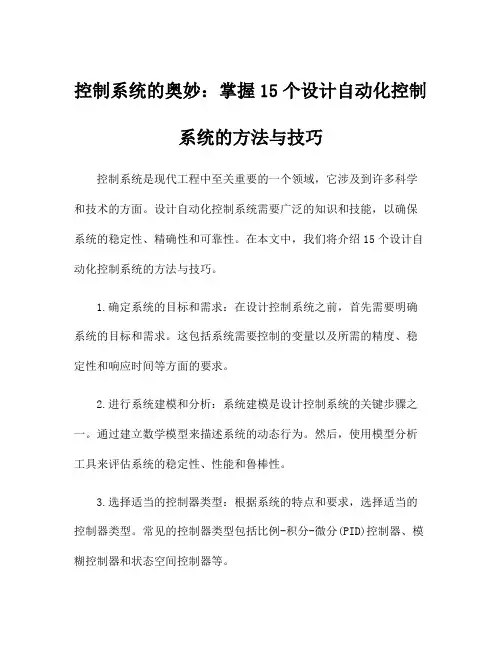 控制系统的奥妙：掌握15个设计自动化控制系统的方法与技巧

控制系统是现代工程中至关重要的一个领域，它涉及到许多科学和技术的方面。设计自动化控制系统需要广泛的知识和技能，以确保系统的稳定性、精确性和可靠性。在本文中，我们将介绍15个设计自动化控制系统的方法与技巧。

1.确定系统的目标和需求：在设计控制系统之前，首先需要明确系统的目标和需求。这包括系统需要控制的变量以及所需的精度、稳定性和响应时间等方面的要求。

2.进行系统建模和分析：系统建模是设计控制系统的关键步骤之一。通过建立数学模型来描述系统的动态行为。然后，使用模型分析工具来评估系统的稳定性、性能和鲁棒性。

3.选择适当的控制器类型：根据系统的特点和要求，选择适当的控制器类型。常见的控制器类型包括比例-积分-微分(PID)控制器、模糊控制器和状态空间控制器等。